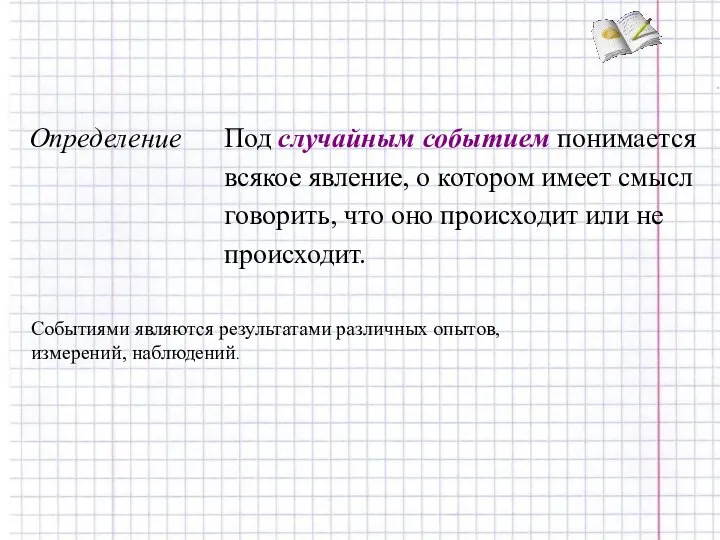 Определение

Под случайным событием понимается всякое явление, о котором имеет смысл говорить, что оно происходит или не происходит.

Событиями являются результатами различных опытов, измерений, наблюдений.